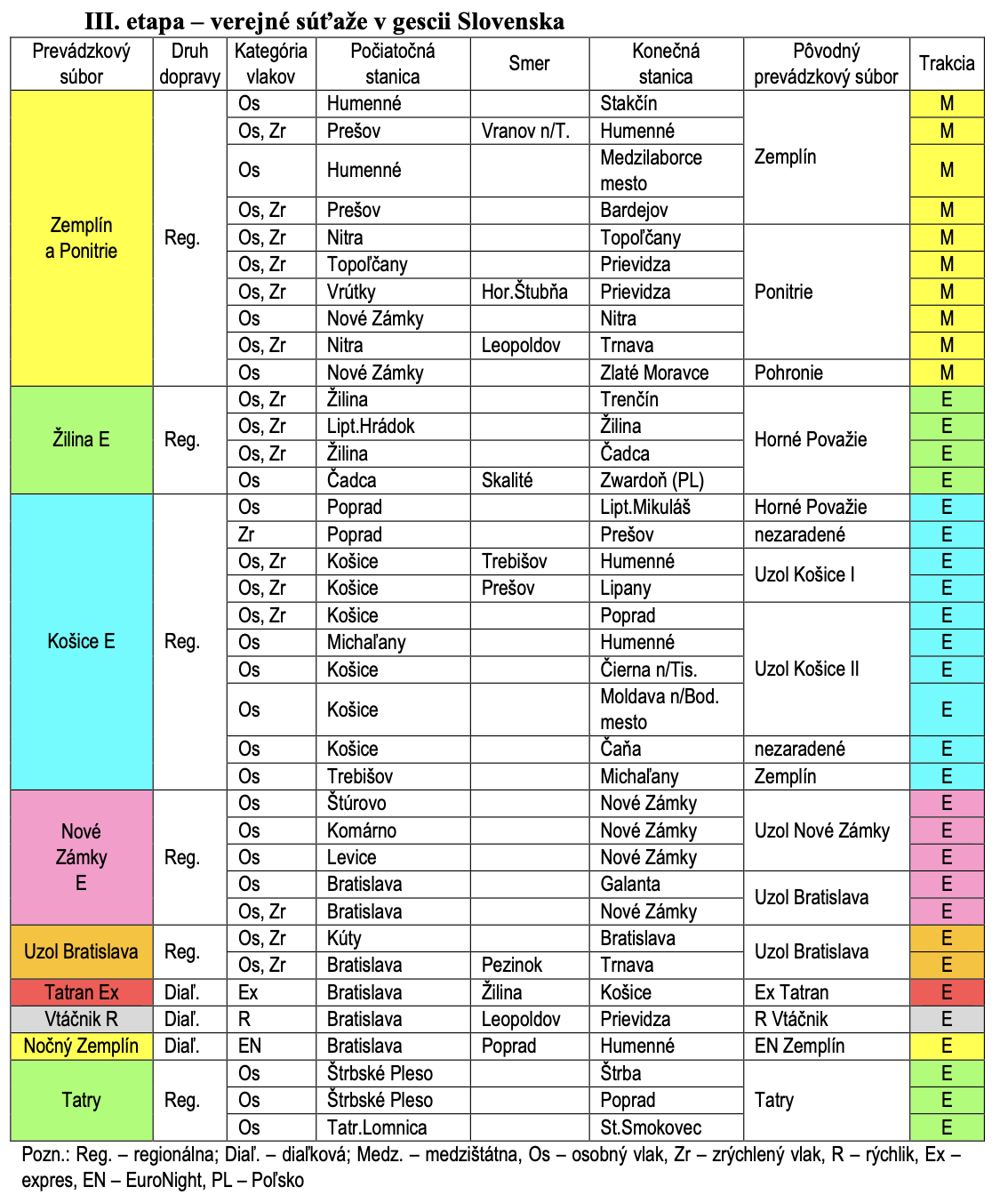 III. etapa – verejné súťaže v gescii Slovenska

| Prevádzkový súbor | Druh dopravy | Kategória vlakov | Počiatočná stanica | Smer | Konečná stanica | Pôvodný prevádzkový súbor | Trakcia |
|---|---|---|---|---|---|---|---|
| Zemplín a Ponitrie | Reg. | Os | Humenné | | Stakčín | Zemplín | M |
| | | Os, Zr | Prešov | Vranov n/T. | Humenné | | M |
| | | Os | Humenné | | Medzilaborce mesto | | M |
| | | Os, Zr | Prešov | | Bardejov | | M |
| | | Os, Zr | Nitra | | Topoľčany | Ponitrie | M |
| | | Os, Zr | Topoľčany | | Prievidza | | M |
| | | Os, Zr | Vrútky | Hor.Štubňa | Prievidza | | M |
| | | Os | Nové Zámky | | Nitra | | M |
| | | Os, Zr | Nitra | Leopoldov | Trnava | | M |
| | | Os | Nové Zámky | | Zlaté Moravce | Pohronie | M |
| Žilina E | Reg. | Os, Zr | Žilina | | Trenčín | Horné Považie | E |
| | | Os, Zr | Lipt.Hrádok | | Žilina | | E |
| | | Os, Zr | Žilina | | Čadca | | E |
| | | Os | Čadca | Skalité | Zwardoň (PL) | | E |
| Košice E | Reg. | Os | Poprad | | Lipt.Mikuláš | Horné Považie | E |
| | | Zr | Poprad | | Prešov | nezaradené | E |
| | | Os, Zr | Košice | Trebišov | Humenné | Uzol Košice I | E |
| | | Os, Zr | Košice | Prešov | Lipany | | E |
| | | Os, Zr | Košice | | Poprad | Uzol Košice II | E |
| | | Os | Michaľany | | Humenné | | E |
| | | Os | Košice | | Čierna n/Tis. | | E |
| | | Os | Košice | | Moldava n/Bod. mesto | | E |
| | | Os | Košice | | Čaňa | nezaradené | E |
| | | Os | Trebišov | | Michaľany | Zemplín | E |
| Nové Zámky E | Reg. | Os | Štúrovo | | Nové Zámky | Uzol Nové Zámky | E |
| | | Os | Komárno | | Nové Zámky | | E |
| | | Os | Levice | | Nové Zámky | | E |
| | | Os | Bratislava | | Galanta | Uzol Bratislava | E |
| | | Os, Zr | Bratislava | | Nové Zámky | | E |
| Uzol Bratislava | Reg. | Os, Zr | Kúty | | Bratislava | Uzol Bratislava | E |
| | | Os, Zr | Bratislava | Pezinok | Trnava | | E |
| Tatran Ex | Diaľ. | Ex | Bratislava | Žilina | Košice | Ex Tatran | E |
| Vtáčnik R | Diaľ. | R | Bratislava | Leopoldov | Prievidza | R Vtáčnik | E |
| Nočný Zemplín | Diaľ. | EN | Bratislava | Poprad | Humenné | EN Zemplín | E |
| Tatry | Reg. | Os | Štrbské Pleso | | Štrba | Tatry | E |
| | | Os | Štrbské Pleso | | Poprad | | E |
| | | Os | Tatr.Lomnica | | St.Smokovec | | E |

Pozn.: Reg. – regionálna; Diaľ. – diaľková; Medz. – medzištátna, Os – osobný vlak, Zr – zrýchlený vlak, R – rýchlik, Ex – expres, EN – EuroNight, PL – Poľsko